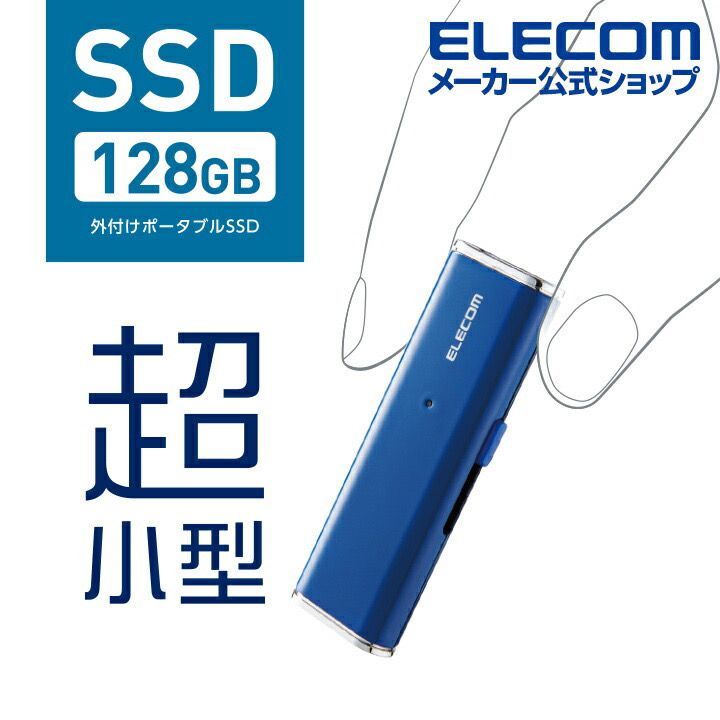 SSD
128GB
外付けポータブルSSD

ELECOM
メーカー公式ショップ

超
小型

ELECOM